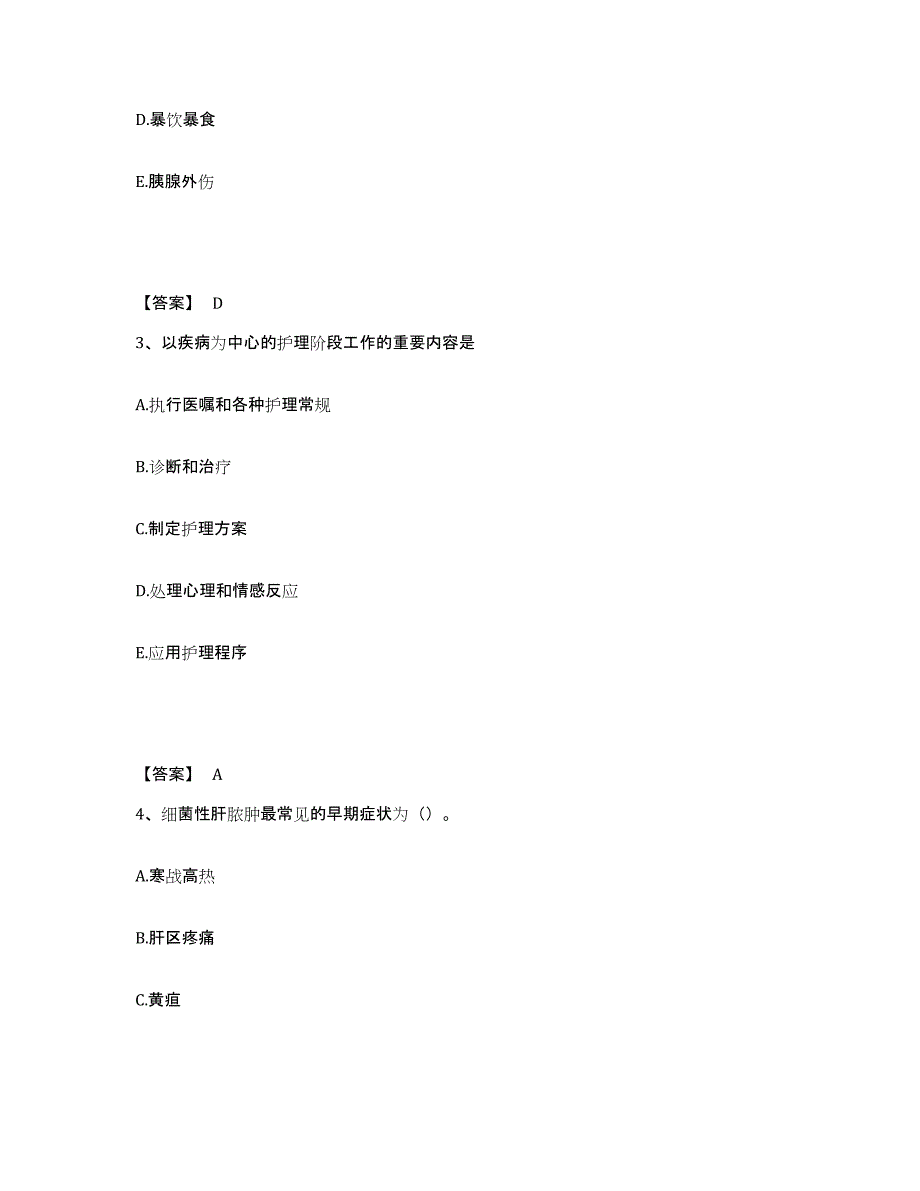 D.暴饮暴食

E.胰腺外伤

【答案】 D

3、以疾病为中心的护理阶段工作的重要内容是

A.执行医嘱和各种护理常规

B.诊断和治疗

C.制定护理方案

D.处理心理和情感反应

E.应用护理程序

【答案】 A

4、细菌性肝脓肿最常见的早期症状为（）。

A.寒战高热

B.肝区疼痛

C.黄疸